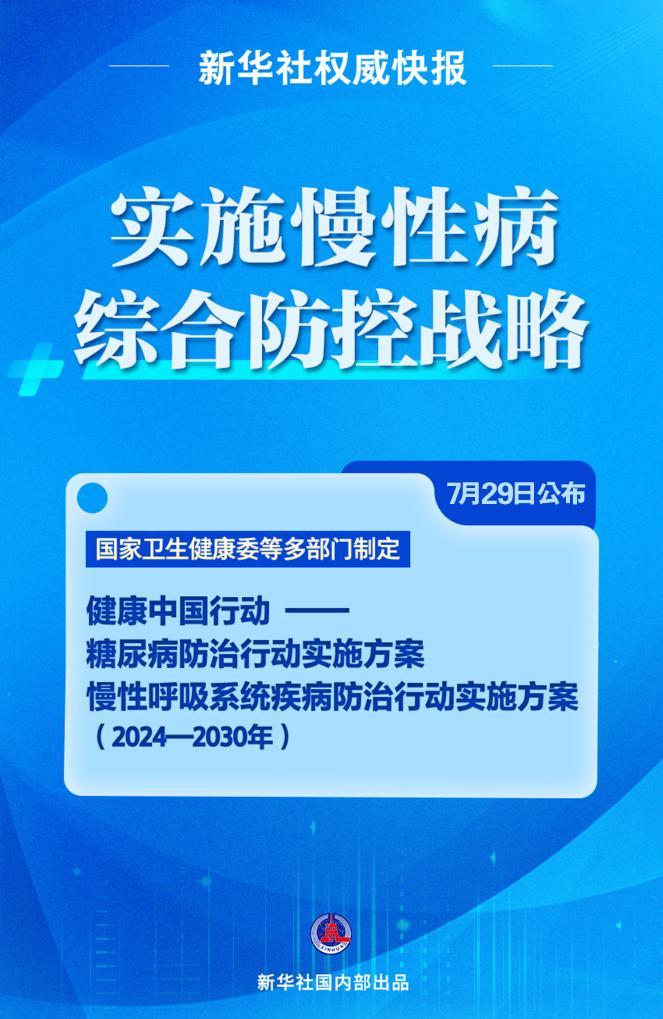 新华社权威快报

实施慢性病
综合防控战略

7月29日公布

国家卫生健康委等多部门制定

健康中国行动 ——
糖尿病防治行动实施方案
慢性呼吸系统疾病防治行动实施方案
（2024—2030年）

新华社国内部出品